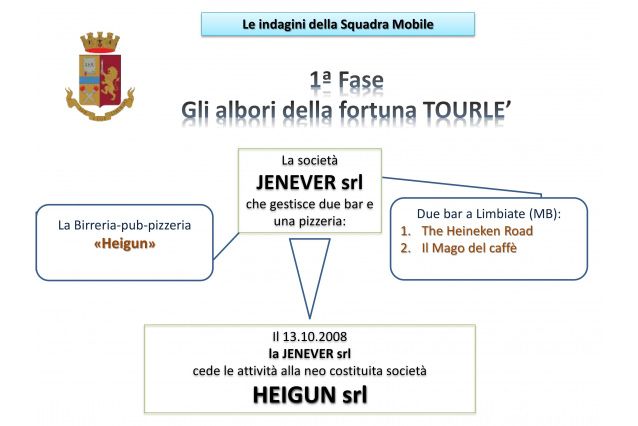 Le indagini della Squadra Mobile

1ª Fase
Gli albori della fortuna TOURLE'

La società
JENEVER srl
che gestisce due bar e una pizzeria:

La Birreria-pub-pizzeria
«Heigun»

Due bar a Limbiate (MB):
1. The Heineken Road
2. Il Mago del caffè

Il 13.10.2008
la JENEVER srl
cede le attività alla neo costituita società
HEIGUN srl